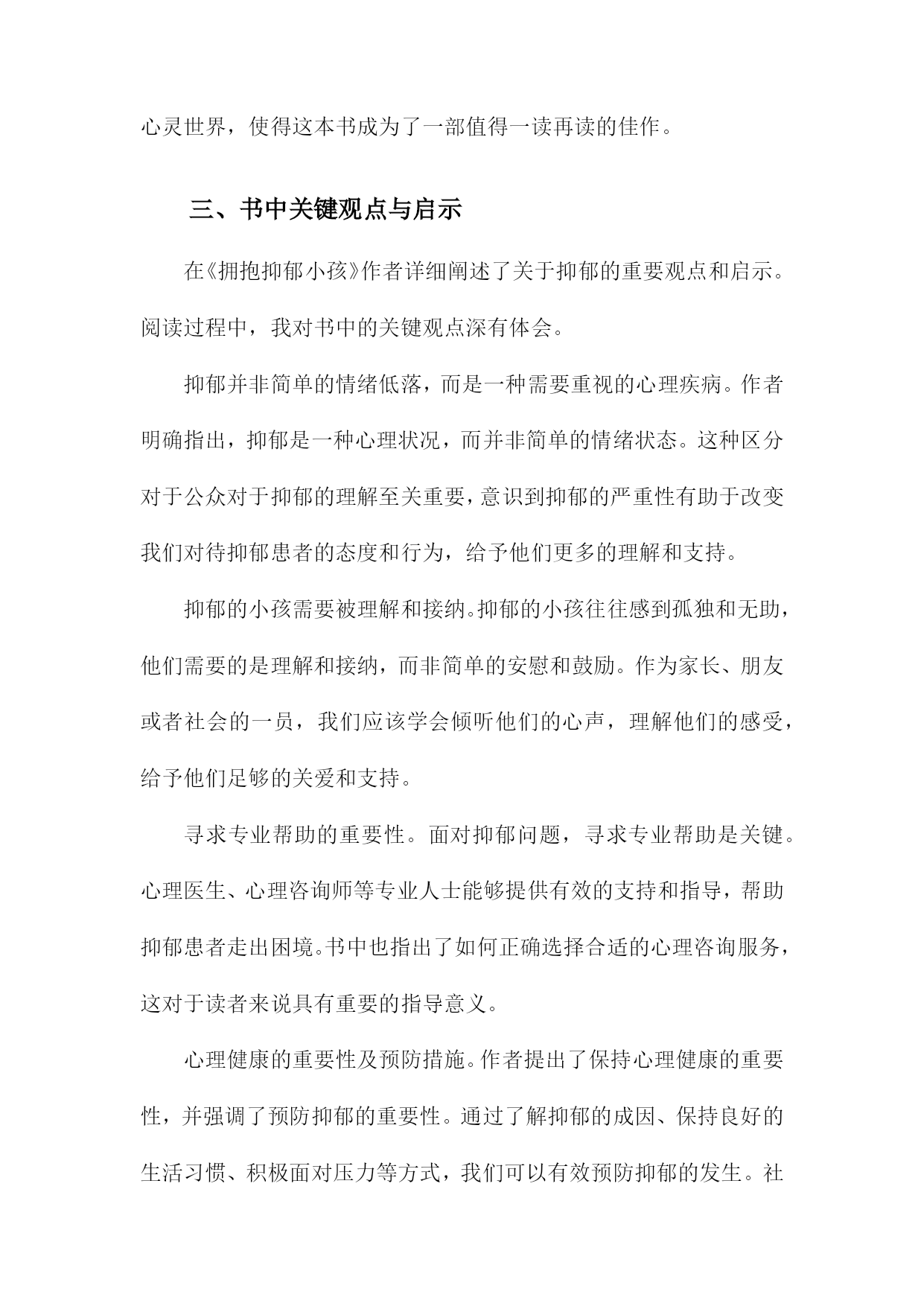 心灵世界，使得这本书成为了一部值得一读再读的佳作。

三、书中关键观点与启示

在《拥抱抑郁小孩》作者详细阐述了关于抑郁的重要观点和启示。阅读过程中，我对书中的关键观点深有体会。

抑郁并非简单的情绪低落，而是一种需要重视的心理疾病。作者明确指出，抑郁是一种心理状况，而并非简单的情绪状态。这种区分对于公众对于抑郁的理解至关重要，意识到抑郁的严重性有助于改变我们对待抑郁患者的态度和行为，给予他们更多的理解和支持。

抑郁的小孩需要被理解和接纳。抑郁的小孩往往感到孤独和无助，他们需要的是理解和接纳，而非简单的安慰和鼓励。作为家长、朋友或者社会的一员，我们应该学会倾听他们的心声，理解他们的感受，给予他们足够的关爱和支持。

寻求专业帮助的重要性。面对抑郁问题，寻求专业帮助是关键。心理医生、心理咨询师等专业人士能够提供有效的支持和指导，帮助抑郁患者走出困境。书中也指出了如何正确选择合适的心理咨询服务，这对于读者来说具有重要的指导意义。

心理健康的重要性及预防措施。作者提出了保持心理健康的重要性，并强调了预防抑郁的重要性。通过了解抑郁的成因、保持良好的生活习惯、积极面对压力等方式，我们可以有效预防抑郁的发生。社